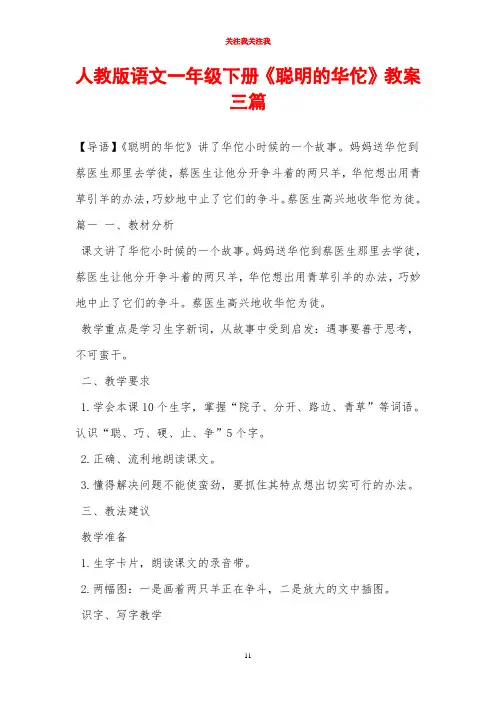 关注我关注我

人教版语文一年级下册《聪明的华佗》教案三篇

【导语】《聪明的华佗》讲了华佗小时候的一个故事。妈妈送华佗到蔡医生那里去学徒，蔡医生让他分开争斗着的两只羊，华佗想出用青草引羊的办法，巧妙地中止了它们的争斗。蔡医生高兴地收华佗为徒。

篇一 一、教材分析

课文讲了华佗小时候的一个故事。妈妈送华佗到蔡医生那里去学徒，蔡医生让他分开争斗着的两只羊，华佗想出用青草引羊的办法，巧妙地中止了它们的争斗。蔡医生高兴地收华佗为徒。

教学重点是学习生字新词，从故事中受到启发：遇事要善于思考，不可蛮干。

二、教学要求

1. 学会本课10个生字，掌握“院子、分开、路边、青草”等词语。认识“聪、巧、硬、止、争”5个字。

2. 正确、流利地朗读课文。

3. 懂得解决问题不能使蛮劲，要抓住其特点想出切实可行的办法。

三、教法建议

教学准备

1. 生字卡片，朗读课文的录音带。

2. 两幅图：一是画着两只羊正在争斗，二是放大的文中插图。

识字、写字教学

11